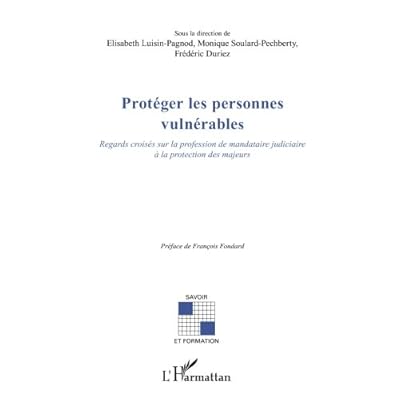 Sous la direction de
Elisabeth Luisin-Pagnod, Monique Soulard-Pechberty, Frédéric Duriez

Protéger les personnes vulnérables

Regards croisés sur la profession de mandataire judiciaire à la protection des majeurs

Préface de François Fondard

SAVOIR
ET FORMATION

L'Harmattan